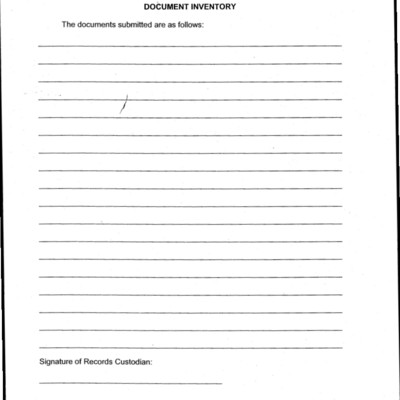 DOCUMENT INVENTORY

The documents submitted are as follows:

____

____

____

____

____

____

____

____

____

____

____

____

____

____

____

____

____

____

Signature of Records Custodian:

____